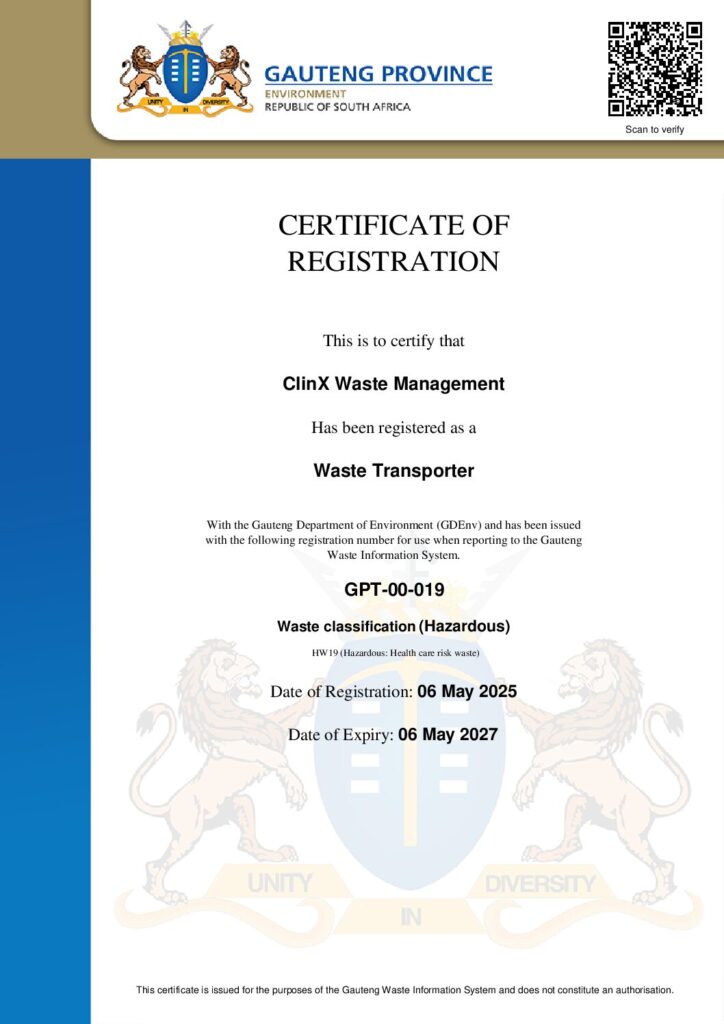 UNITY IN DIVERSITY

GAUTENG PROVINCE
ENVIRONMENT
REPUBLIC OF SOUTH AFRICA

Scan to verify

CERTIFICATE OF REGISTRATION

This is to certify that

ClinX Waste Management

Has been registered as a

Waste Transporter

With the Gauteng Department of Environment (GDEnv) and has been issued with the following registration number for use when reporting to the Gauteng Waste Information System.

GPT-00-019

Waste classification (Hazardous)

HW19 (Hazardous: Health care risk waste)

Date of Registration: 06 May 2025

Date of Expiry: 06 May 2027

UNITY IN DIVERSITY

This certificate is issued for the purposes of the Gauteng Waste Information System and does not constitute an authorisation.